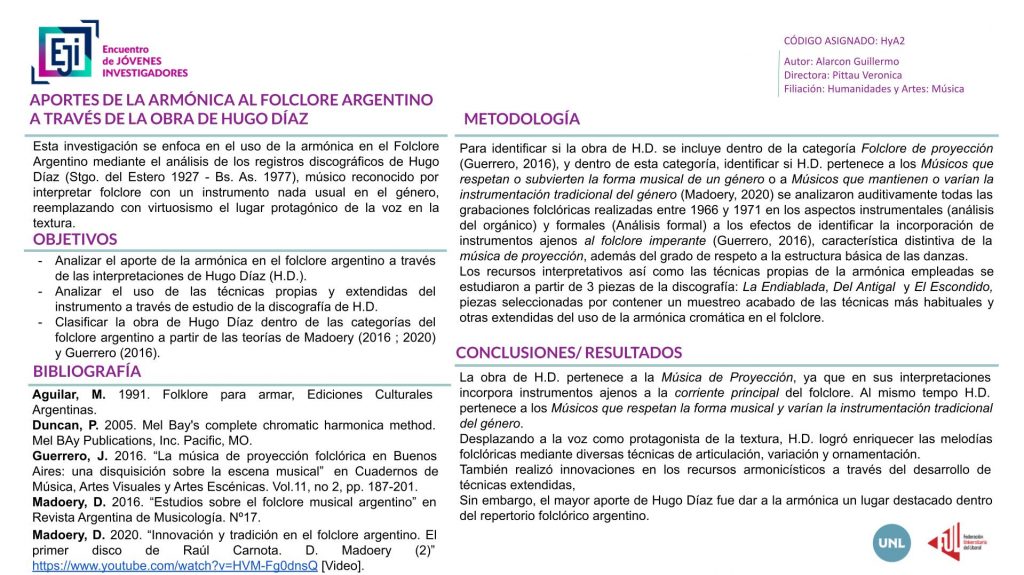 EJI Encuentro de JÓVENES INVESTIGADORES

CÓDIGO ASIGNADO: HyA2

Autor: Alarcon Guillermo
Directora: Pittau Veronica
Filiación: Humanidades y Artes: Música

APORTES DE LA ARMÓNICA AL FOLCLORE ARGENTINO A TRAVÉS DE LA OBRA DE HUGO DÍAZ

Esta investigación se enfoca en el uso de la armónica en el Folclore Argentino mediante el análisis de los registros discográficos de Hugo Díaz (Stgo. del Estero 1927 - Bs. As. 1977), músico reconocido por interpretar folclore con un instrumento nada usual en el género, reemplazando con virtuosismo el lugar protagónico de la voz en la textura.

OBJETIVOS

- Analizar el aporte de la armónica en el folclore argentino a través de las interpretaciones de Hugo Díaz (H.D.).
- Analizar el uso de las técnicas propias y extendidas del instrumento a través de estudio de la discografía de H.D.
- Clasificar la obra de Hugo Díaz dentro de las categorías del folclore argentino a partir de las teorías de Madoery (2016 ; 2020) y Guerrero (2016).

BIBLIOGRAFÍA

Aguilar, M. 1991. Folklore para armar, Ediciones Culturales Argentinas.
Duncan, P. 2005. Mel Bay's complete chromatic harmonica method. Mel BAy Publications, Inc. Pacific, MO.
Guerrero, J. 2016. "La música de proyección folclórica en Buenos Aires: una disquisición sobre la escena musical" en Cuadernos de Música, Artes Visuales y Artes Escénicas. Vol.11, no 2, pp. 187-201.
Madoery, D. 2016. "Estudios sobre el folclore musical argentino" en Revista Argentina de Musicología. Nº17.
Madoery, D. 2020. "Innovación y tradición en el folclore argentino. El primer disco de Raúl Carnota. D. Madoery (2)" https://www.youtube.com/watch?v=HVM-Fg0dnsQ [Video].

METODOLOGÍA

Para identificar si la obra de H.D. se incluye dentro de la categoría Folclore de proyección (Guerrero, 2016), y dentro de esta categoría, identificar si H.D. pertenece a los Músicos que respetan o subvierten la forma musical de un género o a Músicos que mantienen o varían la instrumentación tradicional del género (Madoery, 2020) se analizaron auditivamente todas las grabaciones folclóricas realizadas entre 1966 y 1971 en los aspectos instrumentales (análisis del orgánico) y formales (Análisis formal) a los efectos de identificar la incorporación de instrumentos ajenos al folclore imperante (Guerrero, 2016), característica distintiva de la música de proyección, además del grado de respeto a la estructura básica de las danzas.
Los recursos interpretativos así como las técnicas propias de la armónica empleadas se estudiaron a partir de 3 piezas de la discografía: La Endiablada, Del Antigal y El Escondido, piezas seleccionadas por contener un muestreo acabado de las técnicas más habituales y otras extendidas del uso de la armónica cromática en el folclore.

CONCLUSIONES/ RESULTADOS

La obra de H.D. pertenece a la Música de Proyección, ya que en sus interpretaciones incorpora instrumentos ajenos a la corriente principal del folclore. Al mismo tempo H.D. pertenece a los Músicos que respetan la forma musical y varían la instrumentación tradicional del género.
Desplazando a la voz como protagonista de la textura, H.D. logró enriquecer las melodías folclóricas mediante diversas técnicas de articulación, variación y ornamentación.
También realizó innovaciones en los recursos armonicísticos a través del desarrollo de técnicas extendidas,
Sin embargo, el mayor aporte de Hugo Díaz fue dar a la armónica un lugar destacado dentro del repertorio folclórico argentino.

UNL

Federación Universitaria del Litoral